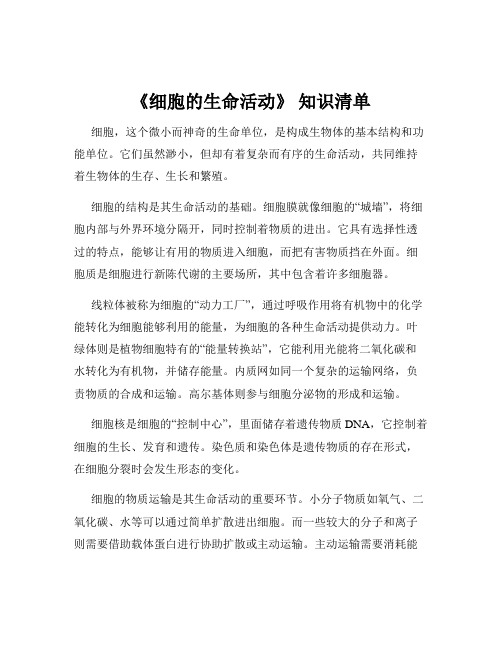 《细胞的生命活动》 知识清单

细胞，这个微小而神奇的生命单位，是构成生物体的基本结构和功能单位。它们虽然渺小，但却有着复杂而有序的生命活动，共同维持着生物体的生存、生长和繁殖。

细胞的结构是其生命活动的基础。细胞膜就像细胞的“城墙”，将细胞内部与外界环境分隔开，同时控制着物质的进出。它具有选择性透过的特点，能够让有用的物质进入细胞，而把有害物质挡在外面。细胞质是细胞进行新陈代谢的主要场所，其中包含着许多细胞器。

线粒体被称为细胞的“动力工厂”，通过呼吸作用将有机物中的化学能转化为细胞能够利用的能量，为细胞的各种生命活动提供动力。叶绿体则是植物细胞特有的“能量转换站”，它能利用光能将二氧化碳和水转化为有机物，并储存能量。内质网如同一个复杂的运输网络，负责物质的合成和运输。高尔基体则参与细胞分泌物的形成和运输。

细胞核是细胞的“控制中心”，里面储存着遗传物质 DNA，它控制着细胞的生长、发育和遗传。染色质和染色体是遗传物质的存在形式，在细胞分裂时会发生形态的变化。

细胞的物质运输是其生命活动的重要环节。小分子物质如氧气、二氧化碳、水等可以通过简单扩散进出细胞。而一些较大的分子和离子则需要借助载体蛋白进行协助扩散或主动运输。主动运输需要消耗能